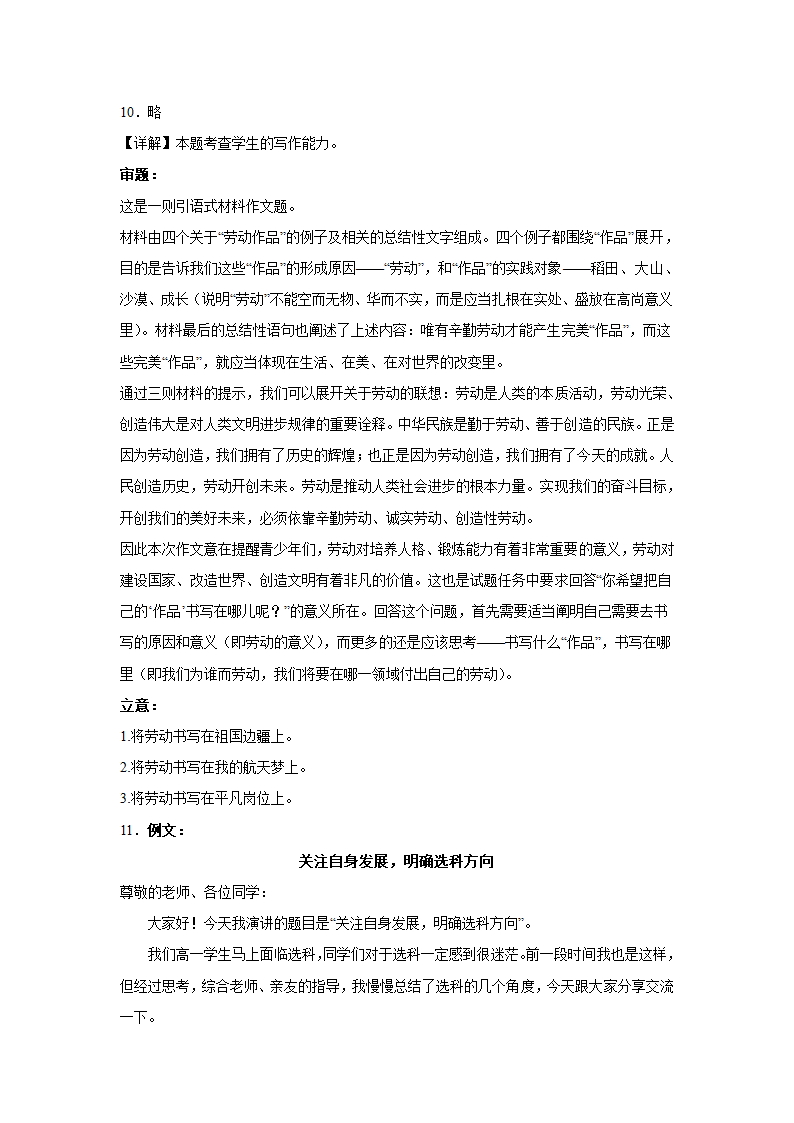 10．略

【详解】本题考查学生的写作能力。

审题：

这是一则引语式材料作文题。

材料由四个关于“劳动作品”的例子及相关的总结性文字组成。四个例子都围绕“作品”展开，目的是告诉我们这些“作品”的形成原因——“劳动”，和“作品”的实践对象——稻田、大山、沙漠、成长（说明“劳动”不能空而无物、华而不实，而是应当扎根在实处、盛放在高尚意义里）。材料最后的总结性语句也阐述了上述内容：唯有辛勤劳动才能产生完美“作品”，而这些完美“作品”，就应当体现在生活、在美、在对世界的改变里。

通过三则材料的提示，我们可以展开关于劳动的联想：劳动是人类的本质活动，劳动光荣、创造伟大是对人类文明进步规律的重要诠释。中华民族是勤于劳动、善于创造的民族。正是因为劳动创造，我们拥有了历史的辉煌；也正是因为劳动创造，我们拥有了今天的成就。人民创造历史，劳动开创未来。劳动是推动人类社会进步的根本力量。实现我们的奋斗目标，开创我们的美好未来，必须依靠辛勤劳动、诚实劳动、创造性劳动。

因此本次作文意在提醒青少年们，劳动对培养人格、锻炼能力有着非常重要的意义，劳动对建设国家、改造世界、创造文明有着非凡的价值。这也是试题任务中要求回答“你希望把自己的‘作品’书写在哪儿呢？”的意义所在。回答这个问题，首先需要适当阐明自己需要去书写的原因和意义（即劳动的意义），而更多的还是应该思考——书写什么“作品”，书写在哪里（即我们为谁而劳动，我们将要在哪一领域付出自己的劳动）。

立意：

1.将劳动书写在祖国边疆上。

2.将劳动书写在我的航天梦上。

3.将劳动书写在平凡岗位上。

11．例文：

关注自身发展，明确选科方向

尊敬的老师、各位同学：

大家好！今天我演讲的题目是“关注自身发展，明确选科方向”。

我们高一学生马上面临选科，同学们对于选科一定感到很迷茫。前一段时间我也是这样，但经过思考，综合老师、亲友的指导，我慢慢总结了选科的几个角度，今天跟大家分享交流一下。